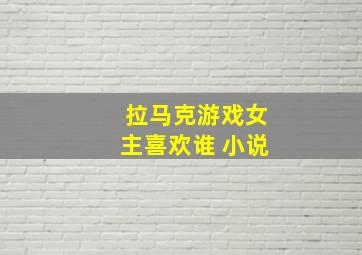 拉马克游戏女主喜欢谁 小说